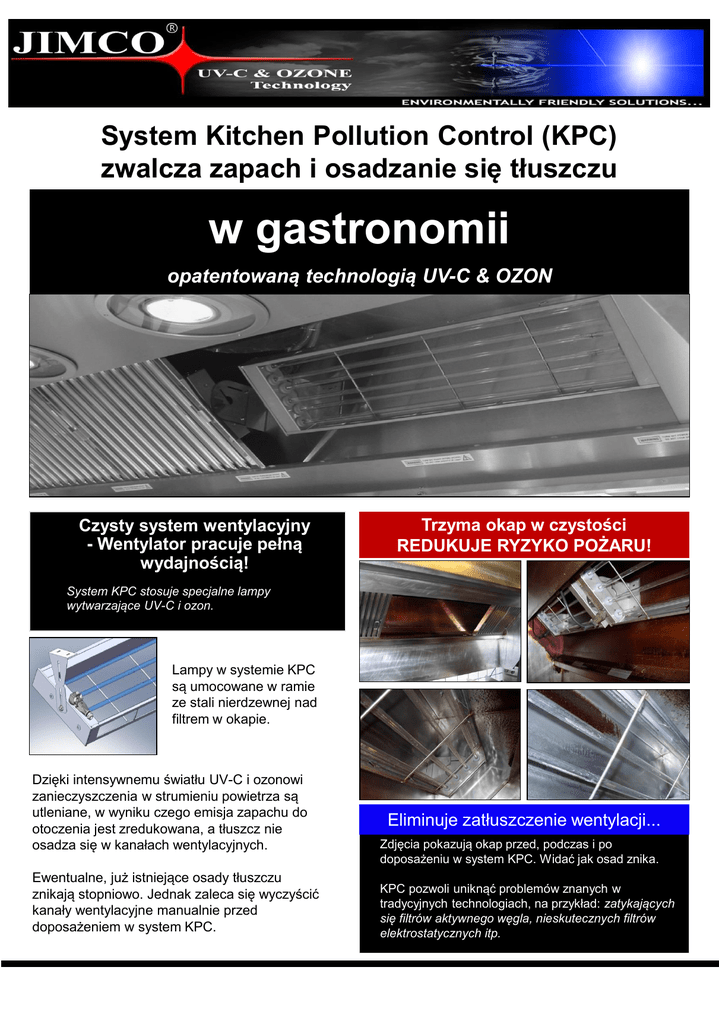 JIMCO®
UV-C & OZONE
Technology
ENVIRONMENTALLY FRIENDLY SOLUTIONS...

System Kitchen Pollution Control (KPC) zwalcza zapach i osadzanie się tłuszczu

w gastronomii

opatentowaną technologią UV-C & OZON

Czysty system wentylacyjny - Wentylator pracuje pełną wydajnością!

System KPC stosuje specjalne lampy wytwarzające UV-C i ozon.

Lampy w systemie KPC są umocowane w ramie ze stali nierdzewnej nad filtrem w okapie.

Dzięki intensywnemu światłu UV-C i ozonowi zanieczyszczenia w strumieniu powietrza są utleniane, w wyniku czego emisja zapachu do otoczenia jest zredukowana, a tłuszcz nie osadza się w kanałach wentylacyjnych.

Ewentualne, już istniejące osady tłuszczu znikają stopniowo. Jednak zaleca się wyczyścić kanały wentylacyjne manualnie przed doposażeniem w system KPC.

Trzyma okap w czystości
REDUKUJE RYZYKO POŻARU!

Eliminuje zatłuszczenie wentylacji...

Zdjęcia pokazują okap przed, podczas i po doposażeniu w system KPC. Widać jak osad znika.

KPC pozwoli uniknąć problemów znanych w tradycyjnych technologiach, na przykład: zatykających się filtrów aktywnego węgla, nieskutecznych filtrów elektrostatycznych itp.